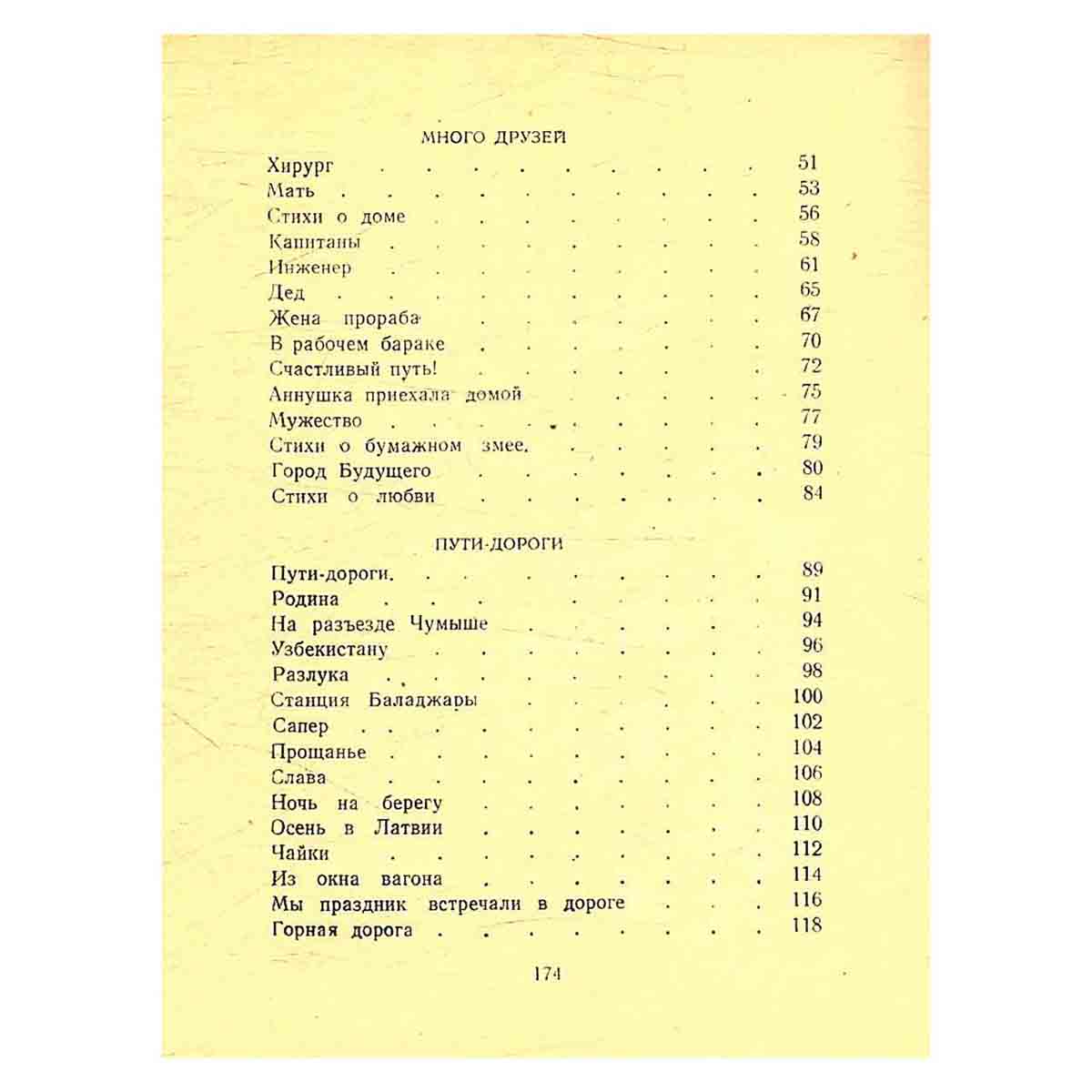 МНОГО ДРУЗЕЙ

Хирург 51
Мать 53
Стихи о доме 56
Капитаны 58
Инженер 61
Дед 65
Жена прораба 67
В рабочем бараке 70
Счастливый путь! 72
Аннушка приехала домой 75
Мужество 77
Стихи о бумажном змее. 79
Город Будущего 80
Стихи о любви 84

ПУТИ-ДОРОГИ

Пути-дороги. 89
Родина 91
На разъезде Чумыше 94
Узбекистану 96
Разлука 98
Станция Баладжары 100
Сапер 102
Прощанье 104
Слава 106
Ночь на берегу 108
Осень в Латвии 110
Чайки 112
Из окна вагона 114
Мы праздник встречали в дороге 116
Горная дорога 118

174